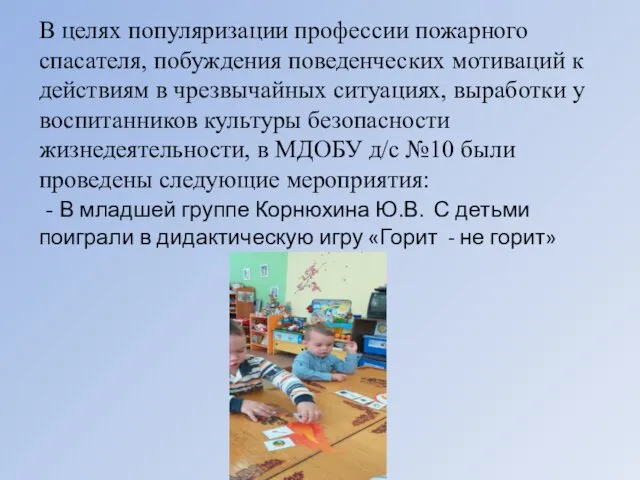 В целях популяризации профессии пожарного спасателя, побуждения поведенческих мотиваций к действиям в чрезвычайных ситуациях, выработки у воспитанников культуры безопасности жизнедеятельности, в МДОБУ д/с №10 были проведены следующие мероприятия:

- В младшей группе Корнюхина Ю.В. С детьми поиграли в дидактическую игру «Горит - не горит»